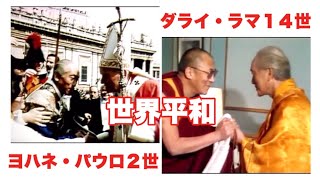 ダライ・ラマ１４世

世界平和

ヨハネ・パウロ２世